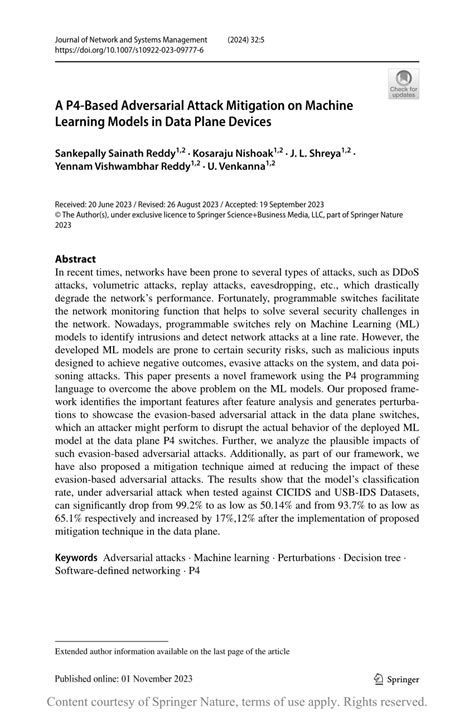 Journal of Network and Systems Management (2024) 32:5
https://doi.org/10.1007/s10922-023-09777-6

Check for updates

A P4-Based Adversarial Attack Mitigation on Machine Learning Models in Data Plane Devices

Sankepally Sainath Reddy$^{1,2}$ · Kosaraju Nishoak$^{1,2}$ · J. L. Shreya$^{1,2}$ · Yennam Vishwambhar Reddy$^{1,2}$ · U. Venkanna$^{1,2}$

Received: 20 June 2023 / Revised: 26 August 2023 / Accepted: 19 September 2023
© The Author(s), under exclusive licence to Springer Science+Business Media, LLC, part of Springer Nature 2023

Abstract
In recent times, networks have been prone to several types of attacks, such as DDoS attacks, volumetric attacks, replay attacks, eavesdropping, etc., which drastically degrade the network's performance. Fortunately, programmable switches facilitate the network monitoring function that helps to solve several security challenges in the network. Nowadays, programmable switches rely on Machine Learning (ML) models to identify intrusions and detect network attacks at a line rate. However, the developed ML models are prone to certain security risks, such as malicious inputs designed to achieve negative outcomes, evasive attacks on the system, and data poisoning attacks. This paper presents a novel framework using the P4 programming language to overcome the above problem on the ML models. Our proposed framework identifies the important features after feature analysis and generates perturbations to showcase the evasion-based adversarial attack in the data plane switches, which an attacker might perform to disrupt the actual behavior of the deployed ML model at the data plane P4 switches. Further, we analyze the plausible impacts of such evasion-based adversarial attacks. Additionally, as part of our framework, we have also proposed a mitigation technique aimed at reducing the impact of these evasion-based adversarial attacks. The results show that the model's classification rate, under adversarial attack when tested against CICIDS and USB-IDS Datasets, can significantly drop from 99.2% to as low as 50.14% and from 93.7% to as low as 65.1% respectively and increased by 17%,12% after the implementation of proposed mitigation technique in the data plane.

Keywords Adversarial attacks · Machine learning · Perturbations · Decision tree · Software-defined networking · P4

Extended author information available on the last page of the article

Published online: 01 November 2023

Springer

Content courtesy of Springer Nature, terms of use apply. Rights reserved.